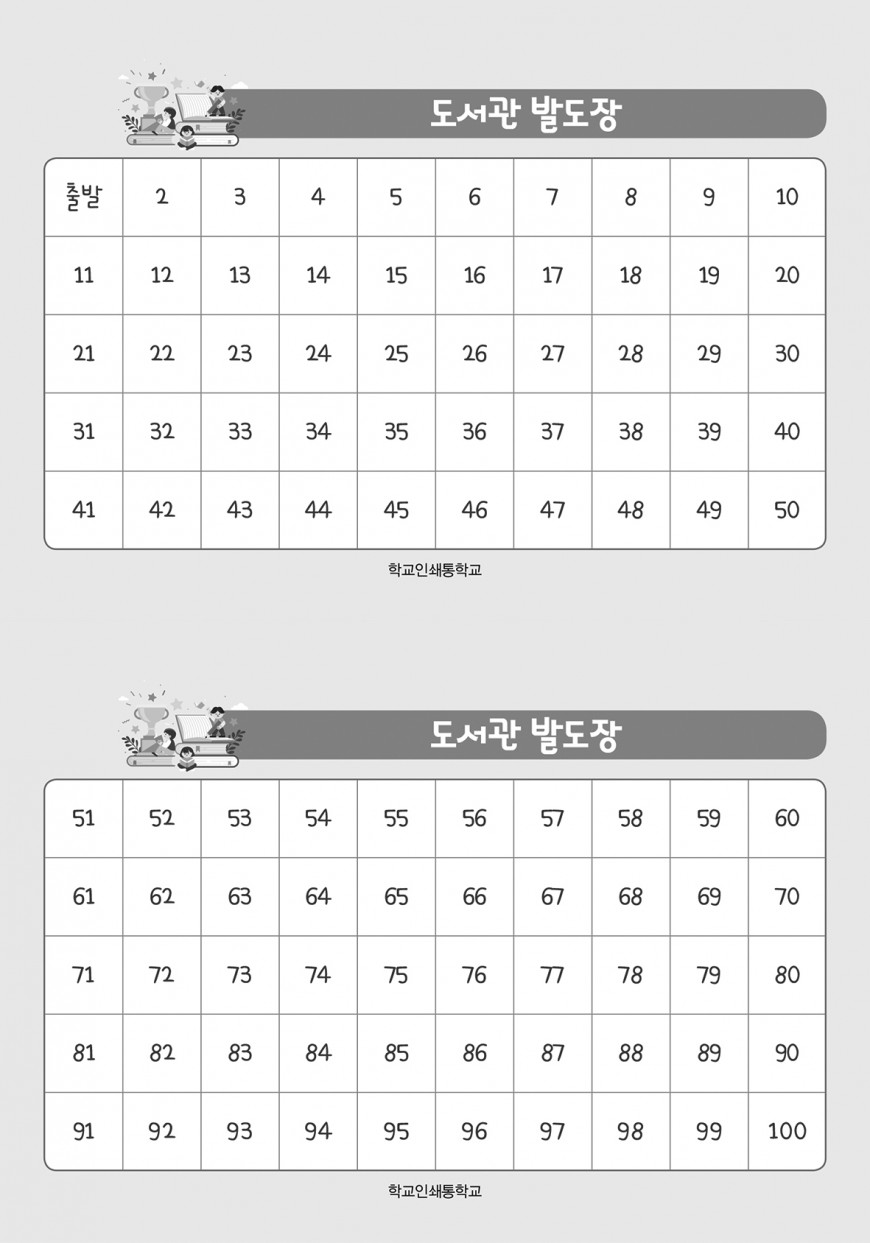 도서관 발도장

| 출발 | 2 | 3 | 4 | 5 | 6 | 7 | 8 | 9 | 10 |
|---|---|---|---|---|---|---|---|---|---|
| 11 | 12 | 13 | 14 | 15 | 16 | 17 | 18 | 19 | 20 |
| 21 | 22 | 23 | 24 | 25 | 26 | 27 | 28 | 29 | 30 |
| 31 | 32 | 33 | 34 | 35 | 36 | 37 | 38 | 39 | 40 |
| 41 | 42 | 43 | 44 | 45 | 46 | 47 | 48 | 49 | 50 |

학교인쇄통학교

도서관 발도장

| 51 | 52 | 53 | 54 | 55 | 56 | 57 | 58 | 59 | 60 |
|---|---|---|---|---|---|---|---|---|---|
| 61 | 62 | 63 | 64 | 65 | 66 | 67 | 68 | 69 | 70 |
| 71 | 72 | 73 | 74 | 75 | 76 | 77 | 78 | 79 | 80 |
| 81 | 82 | 83 | 84 | 85 | 86 | 87 | 88 | 89 | 90 |
| 91 | 92 | 93 | 94 | 95 | 96 | 97 | 98 | 99 | 100 |

학교인쇄통학교